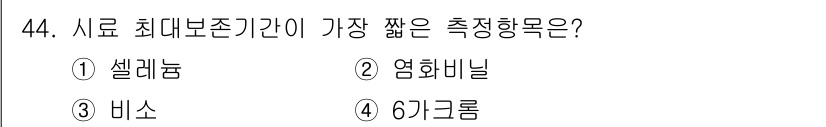 44. 시료 최대보존기간이 가장 짧은 측정항목은?

① 셀레늄 ② 염화비닐

③ 비소 ④ 6가크롬